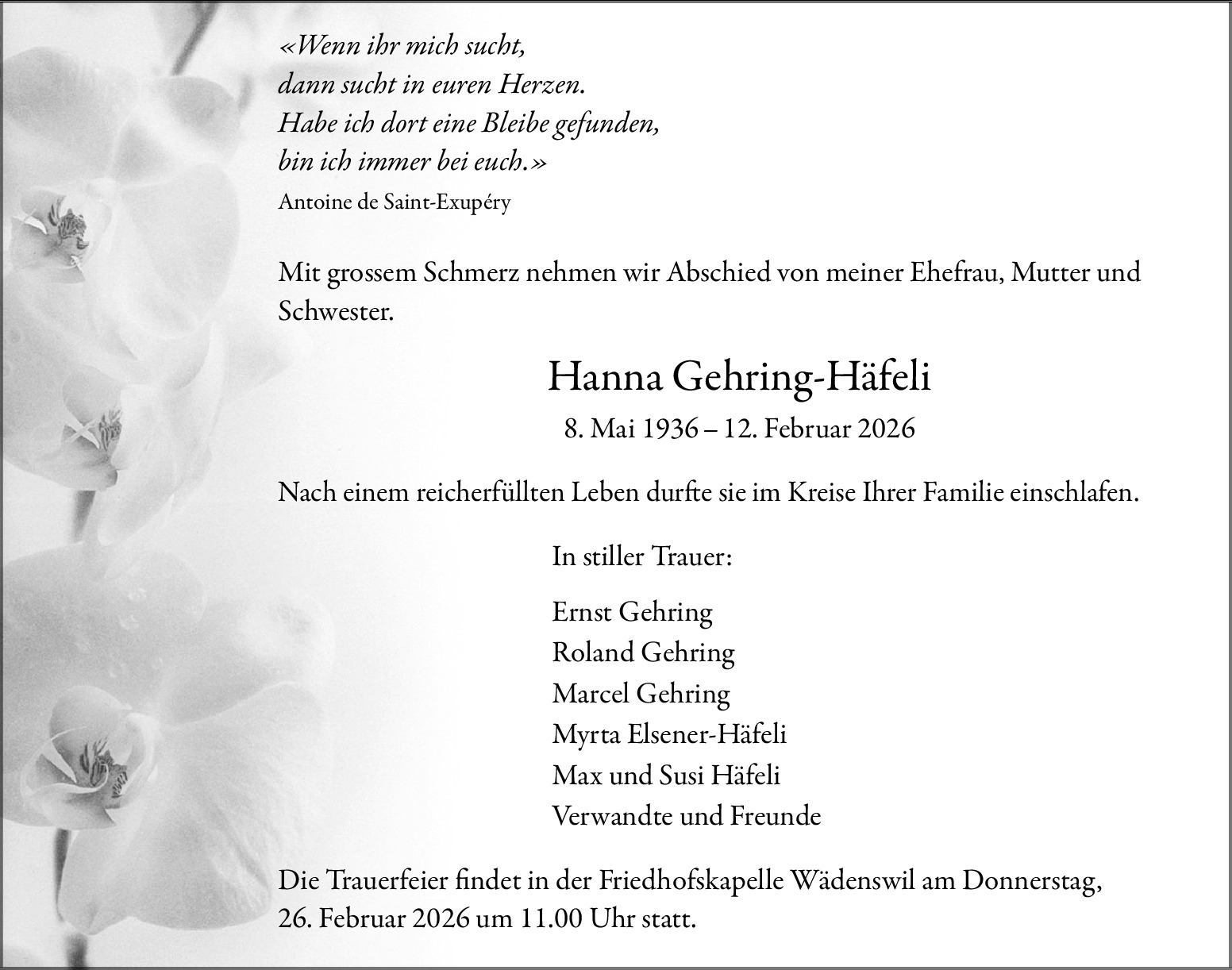 «Wenn ihr mich sucht,
dann sucht in euren Herzen.
Habe ich dort eine Bleibe gefunden,
bin ich immer bei euch.»
Antoine de Saint-Exupéry

Mit grossem Schmerz nehmen wir Abschied von meiner Ehefrau, Mutter und Schwester.

Hanna Gehring-Häfeli
8. Mai 1936 – 12. Februar 2026

Nach einem reicherfüllten Leben durfte sie im Kreise Ihrer Familie einschlafen.

In stiller Trauer:

Ernst Gehring
Roland Gehring
Marcel Gehring
Myrta Elsener-Häfeli
Max und Susi Häfeli
Verwandte und Freunde

Die Trauerfeier findet in der Friedhofskapelle Wädenswil am Donnerstag, 26. Februar 2026 um 11.00 Uhr statt.